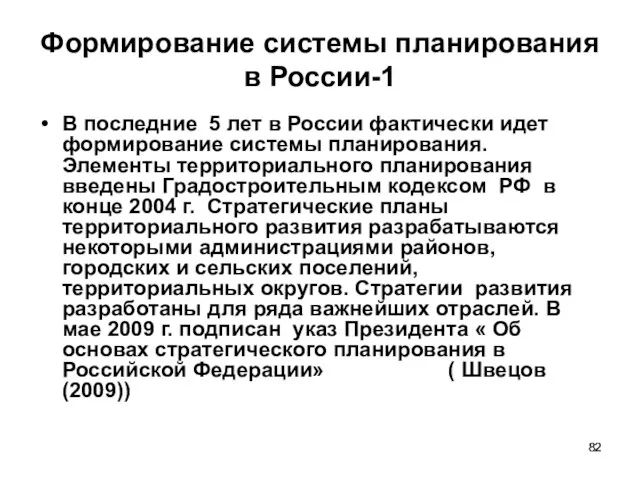 Формирование системы планирования в России-1

• В последние 5 лет в России фактически идет формирование системы планирования. Элементы территориального планирования введены Градостроительным кодексом РФ в конце 2004 г. Стратегические планы территориального развития разрабатываются некоторыми администрациями районов, городских и сельских поселений, территориальных округов. Стратегии развития разработаны для ряда важнейших отраслей. В мае 2009 г. подписан указ Президента « Об основах стратегического планирования в Российской Федерации» ( Швецов (2009))

82